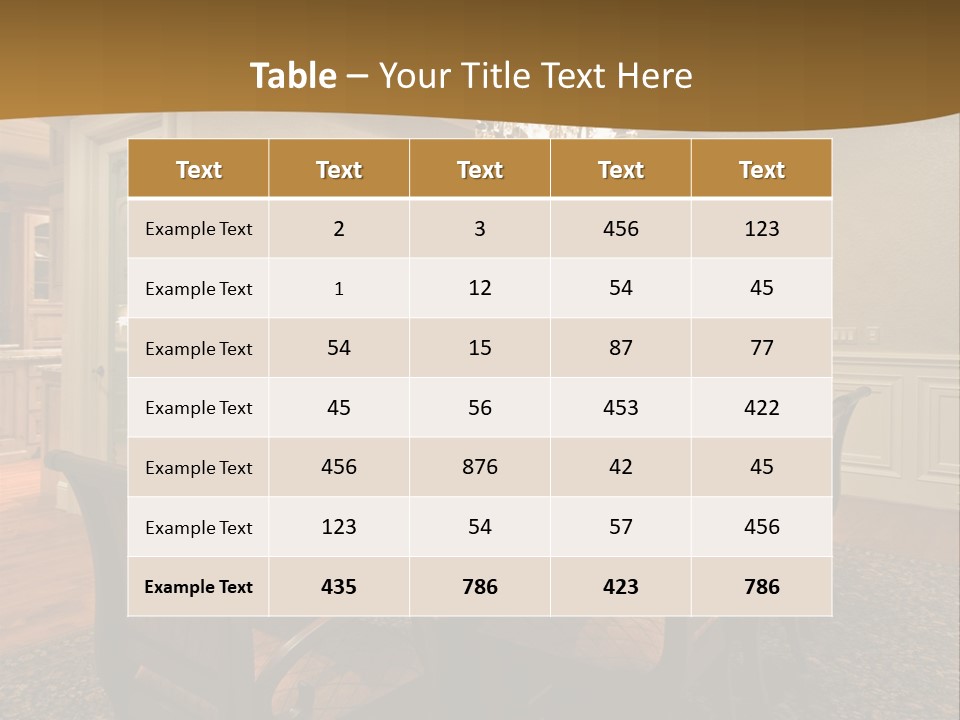 Table – Your Title Text Here

| Text | Text | Text | Text | Text |
|---|---|---|---|---|
| Example Text | 2 | 3 | 456 | 123 |
| Example Text | 1 | 12 | 54 | 45 |
| Example Text | 54 | 15 | 87 | 77 |
| Example Text | 45 | 56 | 453 | 422 |
| Example Text | 456 | 876 | 42 | 45 |
| Example Text | 123 | 54 | 57 | 456 |
| Example Text | 435 | 786 | 423 | 786 |